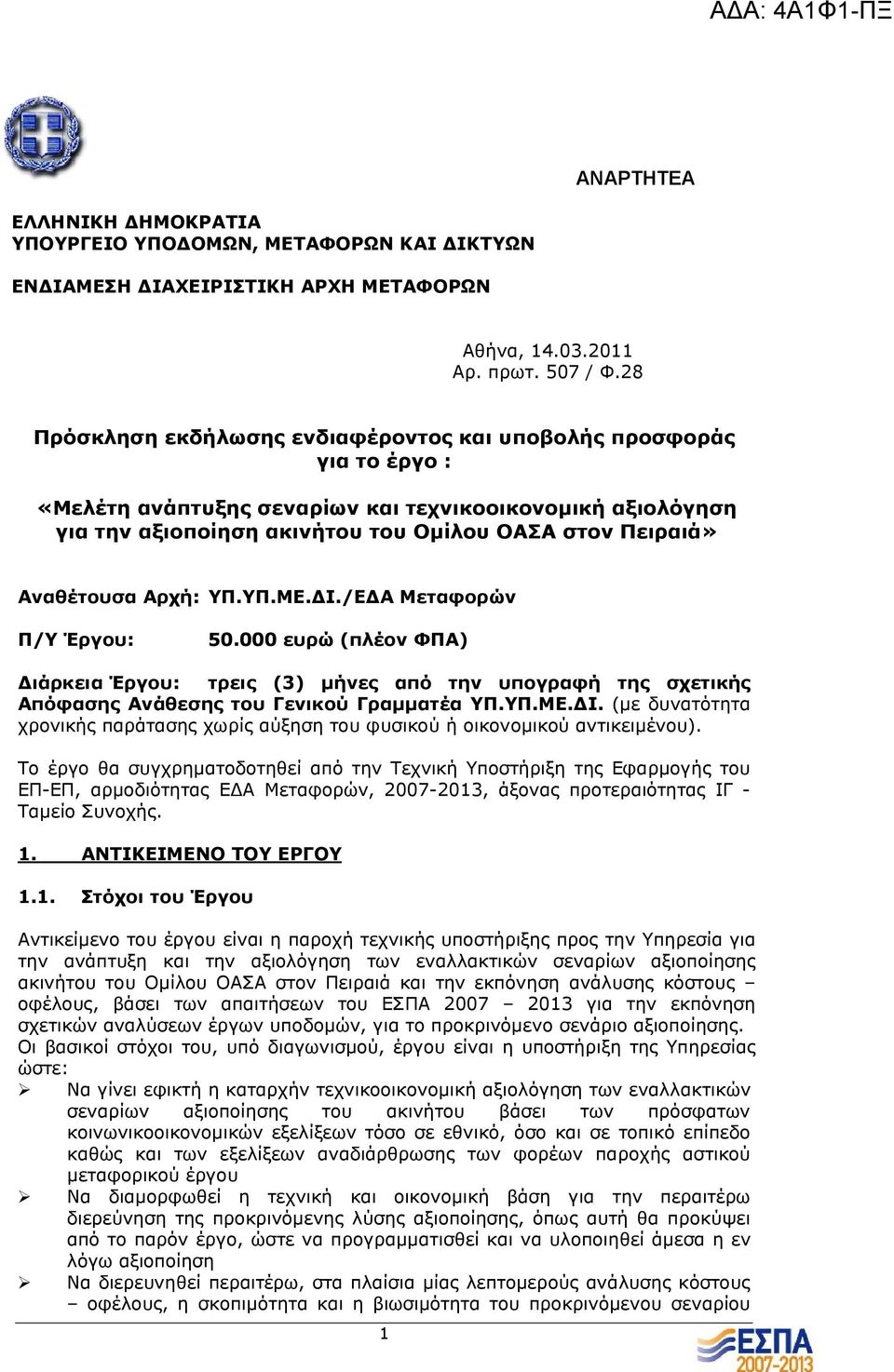 ΑΔΑ: 4Α1Φ1-ΠΞ

ΑΝΑΡΤΗΤΕΑ

ΕΛΛΗΝΙΚΗ ΔΗΜΟΚΡΑΤΙΑ
ΥΠΟΥΡΓΕΙΟ ΥΠΟΔΟΜΩΝ, ΜΕΤΑΦΟΡΩΝ ΚΑΙ ΔΙΚΤΥΩΝ

ΕΝΔΙΑΜΕΣΗ ΔΙΑΧΕΙΡΙΣΤΙΚΗ ΑΡΧΗ ΜΕΤΑΦΟΡΩΝ

Αθήνα, 14.03.2011
Αρ. πρωτ. 507 / Φ.28

Πρόσκληση εκδήλωσης ενδιαφέροντος και υποβολής προσφοράς για το έργο :

«Μελέτη ανάπτυξης σεναρίων και τεχνικοοικονομική αξιολόγηση για την αξιοποίηση ακινήτου του Ομίλου ΟΑΣΑ στον Πειραιά»

Αναθέτουσα Αρχή: ΥΠ.ΥΠ.ΜΕ.ΔΙ./ΕΔΑ Μεταφορών

Π/Υ Έργου: 50.000 ευρώ (πλέον ΦΠΑ)

Διάρκεια Έργου: τρεις (3) μήνες από την υπογραφή της σχετικής Απόφασης Ανάθεσης του Γενικού Γραμματέα ΥΠ.ΥΠ.ΜΕ.ΔΙ. (με δυνατότητα χρονικής παράτασης χωρίς αύξηση του φυσικού ή οικονομικού αντικειμένου).

Το έργο θα συγχρηματοδοτηθεί από την Τεχνική Υποστήριξη της Εφαρμογής του ΕΠ-ΕΠ, αρμοδιότητας ΕΔΑ Μεταφορών, 2007-2013, άξονας προτεραιότητας ΙΓ - Ταμείο Συνοχής.

1. ΑΝΤΙΚΕΙΜΕΝΟ ΤΟΥ ΕΡΓΟΥ

1.1. Στόχοι του Έργου

Αντικείμενο του έργου είναι η παροχή τεχνικής υποστήριξης προς την Υπηρεσία για την ανάπτυξη και την αξιολόγηση των εναλλακτικών σεναρίων αξιοποίησης ακινήτου του Ομίλου ΟΑΣΑ στον Πειραιά και την εκπόνηση ανάλυσης κόστους – οφέλους, βάσει των απαιτήσεων του ΕΣΠΑ 2007 – 2013 για την εκπόνηση σχετικών αναλύσεων έργων υποδομών, για το προκρινόμενο σενάριο αξιοποίησης.
Οι βασικοί στόχοι του, υπό διαγωνισμού, έργου είναι η υποστήριξη της Υπηρεσίας ώστε:
➢ Να γίνει εφικτή η καταρχήν τεχνικοοικονομική αξιολόγηση των εναλλακτικών σεναρίων αξιοποίησης του ακινήτου βάσει των πρόσφατων κοινωνικοοικονομικών εξελίξεων τόσο σε εθνικό, όσο και σε τοπικό επίπεδο καθώς και των εξελίξεων αναδιάρθρωσης των φορέων παροχής αστικού μεταφορικού έργου
➢ Να διαμορφωθεί η τεχνική και οικονομική βάση για την περαιτέρω διερεύνηση της προκρινόμενης λύσης αξιοποίησης, όπως αυτή θα προκύψει από το παρόν έργο, ώστε να προγραμματισθεί και να υλοποιηθεί άμεσα η εν λόγω αξιοποίηση
➢ Να διερευνηθεί περαιτέρω, στα πλαίσια μίας λεπτομερούς ανάλυσης κόστους – οφέλους, η σκοπιμότητα και η βιωσιμότητα του προκρινόμενου σεναρίου

1

ΕΣΠΑ 2007-2013